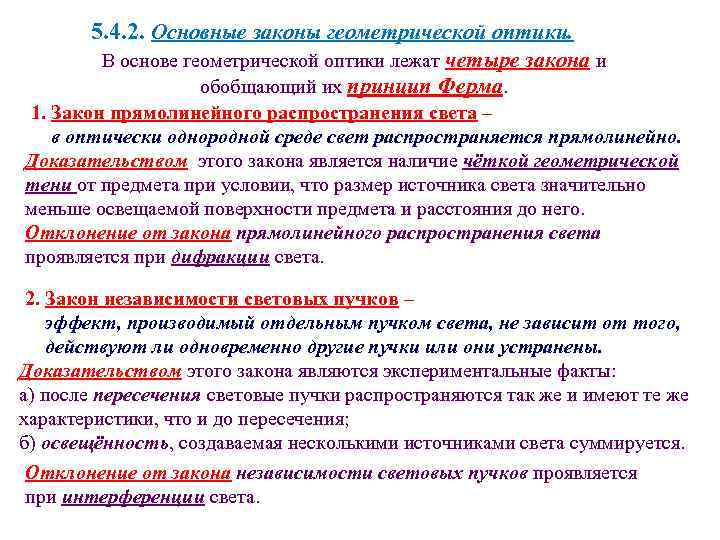 5.4.2. Основные законы геометрической оптики.

В основе геометрической оптики лежат четыре закона и обобщающий их принцип Ферма.

1. Закон прямолинейного распространения света – в оптически однородной среде свет распространяется прямолинейно.

Доказательством этого закона является наличие чёткой геометрической тени от предмета при условии, что размер источника света значительно меньше освещаемой поверхности предмета и расстояния до него.

Отклонение от закона прямолинейного распространения света проявляется при дифракции света.

2. Закон независимости световых пучков – эффект, производимый отдельным пучком света, не зависит от того, действуют ли одновременно другие пучки или они устранены.

Доказательством этого закона являются экспериментальные факты:
а) после пересечения световые пучки распространяются так же и имеют те же характеристики, что и до пересечения;
б) освещённость, создаваемая несколькими источниками света суммируется.

Отклонение от закона независимости световых пучков проявляется при интерференции света.